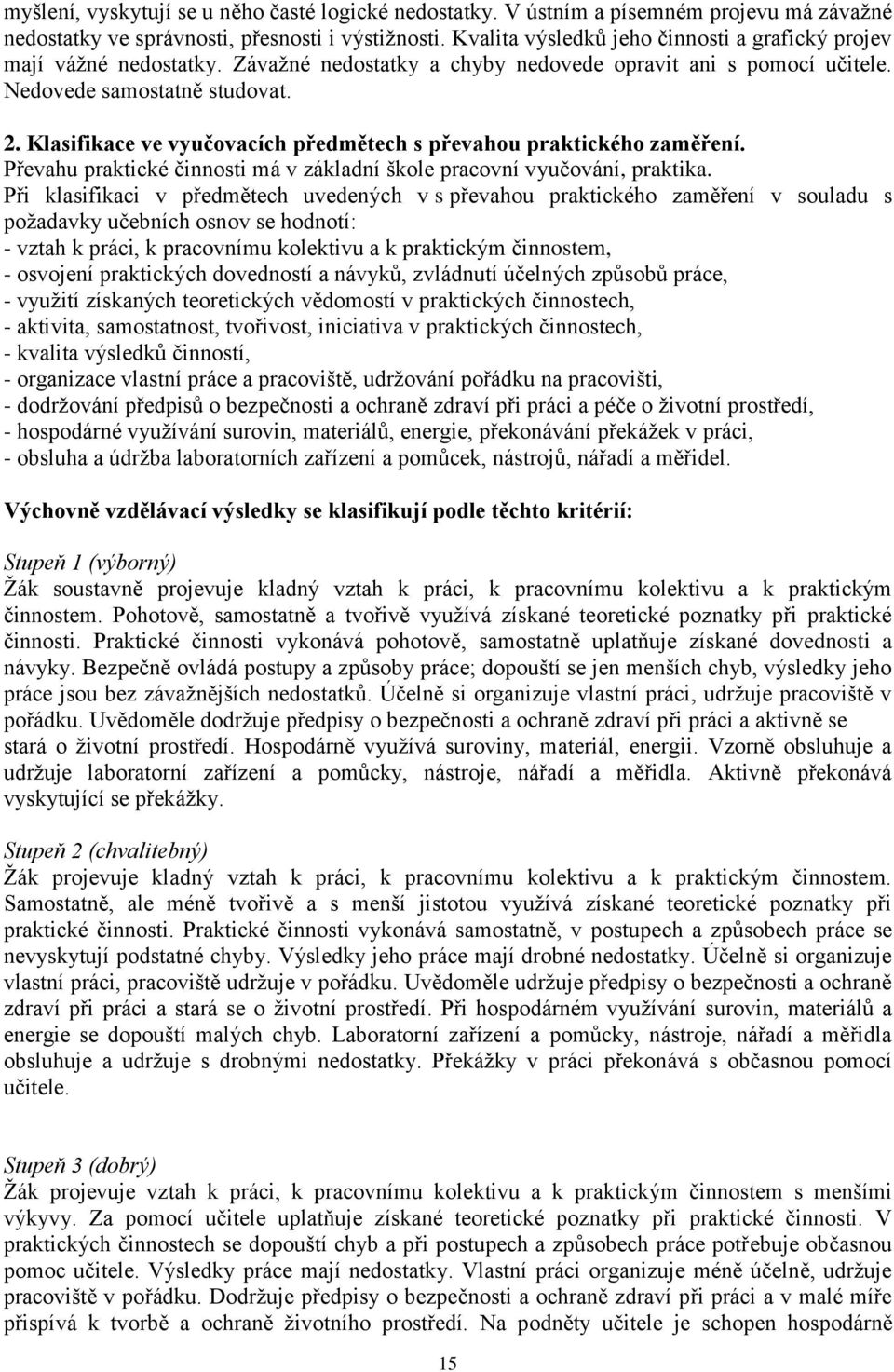 myšlení, vyskytují se u něho časté logické nedostatky. V ústním a písemném projevu má závažné nedostatky ve správnosti, přesnosti i výstižnosti. Kvalita výsledků jeho činnosti a grafický projev mají vážné nedostatky. Závažné nedostatky a chyby nedovede opravit ani s pomocí učitele. Nedovede samostatně studovat.

2. Klasifikace ve vyučovacích předmětech s převahou praktického zaměření.
Převahu praktické činnosti má v základní škole pracovní vyučování, praktika.
Při klasifikaci v předmětech uvedených v s převahou praktického zaměření v souladu s požadavky učebních osnov se hodnotí:
- vztah k práci, k pracovnímu kolektivu a k praktickým činnostem,
- osvojení praktických dovedností a návyků, zvládnutí účelných způsobů práce,
- využití získaných teoretických vědomostí v praktických činnostech,
- aktivita, samostatnost, tvořivost, iniciativa v praktických činnostech,
- kvalita výsledků činností,
- organizace vlastní práce a pracoviště, udržování pořádku na pracovišti,
- dodržování předpisů o bezpečnosti a ochraně zdraví při práci a péče o životní prostředí,
- hospodárné využívání surovin, materiálů, energie, překonávání překážek v práci,
- obsluha a údržba laboratorních zařízení a pomůcek, nástrojů, nářadí a měřidel.

Výchovně vzdělávací výsledky se klasifikují podle těchto kritérií:

Stupeň 1 (výborný)
Žák soustavně projevuje kladný vztah k práci, k pracovnímu kolektivu a k praktickým činnostem. Pohotově, samostatně a tvořivě využívá získané teoretické poznatky při praktické činnosti. Praktické činnosti vykonává pohotově, samostatně uplatňuje získané dovednosti a návyky. Bezpečně ovládá postupy a způsoby práce; dopouští se jen menších chyb, výsledky jeho práce jsou bez závažnějších nedostatků. Účelně si organizuje vlastní práci, udržuje pracoviště v pořádku. Uvědoměle dodržuje předpisy o bezpečnosti a ochraně zdraví při práci a aktivně se stará o životní prostředí. Hospodárně využívá suroviny, materiál, energii. Vzorně obsluhuje a udržuje laboratorní zařízení a pomůcky, nástroje, nářadí a měřidla. Aktivně překonává vyskytující se překážky.

Stupeň 2 (chvalitebný)
Žák projevuje kladný vztah k práci, k pracovnímu kolektivu a k praktickým činnostem. Samostatně, ale méně tvořivě a s menší jistotou využívá získané teoretické poznatky při praktické činnosti. Praktické činnosti vykonává samostatně, v postupech a způsobech práce se nevyskytují podstatné chyby. Výsledky jeho práce mají drobné nedostatky. Účelně si organizuje vlastní práci, pracoviště udržuje v pořádku. Uvědoměle udržuje předpisy o bezpečnosti a ochraně zdraví při práci a stará se o životní prostředí. Při hospodárném využívání surovin, materiálů a energie se dopouští malých chyb. Laboratorní zařízení a pomůcky, nástroje, nářadí a měřidla obsluhuje a udržuje s drobnými nedostatky. Překážky v práci překonává s občasnou pomocí učitele.

Stupeň 3 (dobrý)
Žák projevuje vztah k práci, k pracovnímu kolektivu a k praktickým činnostem s menšími výkyvy. Za pomocí učitele uplatňuje získané teoretické poznatky při praktické činnosti. V praktických činnostech se dopouští chyb a při postupech a způsobech práce potřebuje občasnou pomoc učitele. Výsledky práce mají nedostatky. Vlastní práci organizuje méně účelně, udržuje pracoviště v pořádku. Dodržuje předpisy o bezpečnosti a ochraně zdraví při práci a v malé míře přispívá k tvorbě a ochraně životního prostředí. Na podněty učitele je schopen hospodárně

15